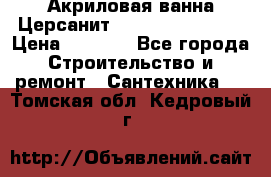 Акриловая ванна Церсанит

Цена Все города Строительство и ремонт Сантехника

Томская обл Кедровый г

http://Объявлений.сайт